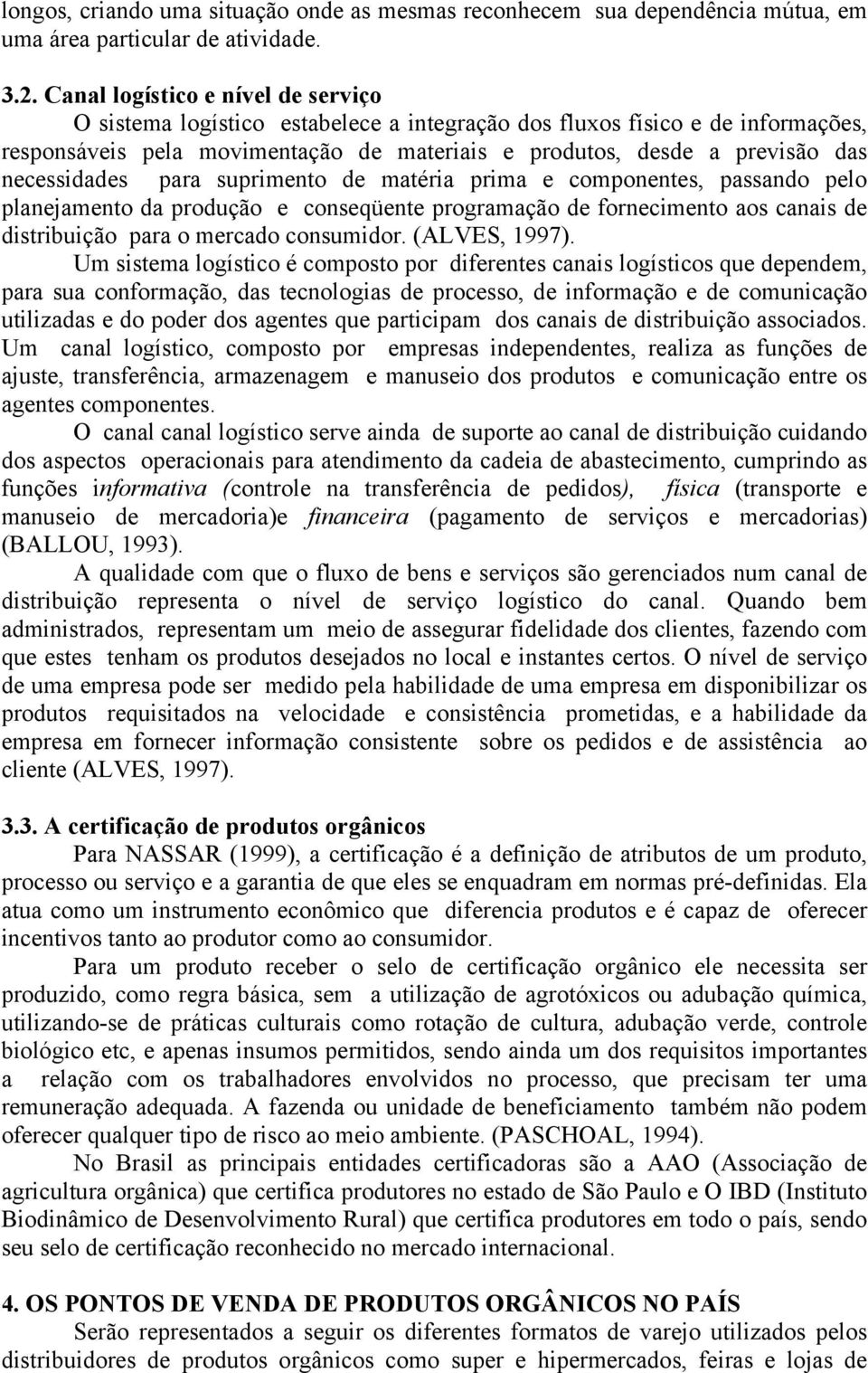 longos, criando uma situação onde as mesmas reconhecem sua dependência mútua, em uma área particular de atividade.

3.2. Canal logístico e nível de serviço

O sistema logístico estabelece a integração dos fluxos físico e de informações, responsáveis pela movimentação de materiais e produtos, desde a previsão das necessidades para suprimento de matéria prima e componentes, passando pelo planejamento da produção e conseqüente programação de fornecimento aos canais de distribuição para o mercado consumidor. (ALVES, 1997).

Um sistema logístico é composto por diferentes canais logísticos que dependem, para sua conformação, das tecnologias de processo, de informação e de comunicação utilizadas e do poder dos agentes que participam dos canais de distribuição associados. Um canal logístico, composto por empresas independentes, realiza as funções de ajuste, transferência, armazenagem e manuseio dos produtos e comunicação entre os agentes componentes.

O canal canal logístico serve ainda de suporte ao canal de distribuição cuidando dos aspectos operacionais para atendimento da cadeia de abastecimento, cumprindo as funções informativa (controle na transferência de pedidos), física (transporte e manuseio de mercadoria)e financeira (pagamento de serviços e mercadorias) (BALLOU, 1993).

A qualidade com que o fluxo de bens e serviços são gerenciados num canal de distribuição representa o nível de serviço logístico do canal. Quando bem administrados, representam um meio de assegurar fidelidade dos clientes, fazendo com que estes tenham os produtos desejados no local e instantes certos. O nível de serviço de uma empresa pode ser medido pela habilidade de uma empresa em disponibilizar os produtos requisitados na velocidade e consistência prometidas, e a habilidade da empresa em fornecer informação consistente sobre os pedidos e de assistência ao cliente (ALVES, 1997).

3.3. A certificação de produtos orgânicos

Para NASSAR (1999), a certificação é a definição de atributos de um produto, processo ou serviço e a garantia de que eles se enquadram em normas pré-definidas. Ela atua como um instrumento econômico que diferencia produtos e é capaz de oferecer incentivos tanto ao produtor como ao consumidor.

Para um produto receber o selo de certificação orgânico ele necessita ser produzido, como regra básica, sem a utilização de agrotóxicos ou adubação química, utilizando-se de práticas culturais como rotação de cultura, adubação verde, controle biológico etc, e apenas insumos permitidos, sendo ainda um dos requisitos importantes a relação com os trabalhadores envolvidos no processo, que precisam ter uma remuneração adequada. A fazenda ou unidade de beneficiamento também não podem oferecer qualquer tipo de risco ao meio ambiente. (PASCHOAL, 1994).

No Brasil as principais entidades certificadoras são a AAO (Associação de agricultura orgânica) que certifica produtores no estado de São Paulo e O IBD (Instituto Biodinâmico de Desenvolvimento Rural) que certifica produtores em todo o país, sendo seu selo de certificação reconhecido no mercado internacional.

4. OS PONTOS DE VENDA DE PRODUTOS ORGÂNICOS NO PAÍS

Serão representados a seguir os diferentes formatos de varejo utilizados pelos distribuidores de produtos orgânicos como super e hipermercados, feiras e lojas de